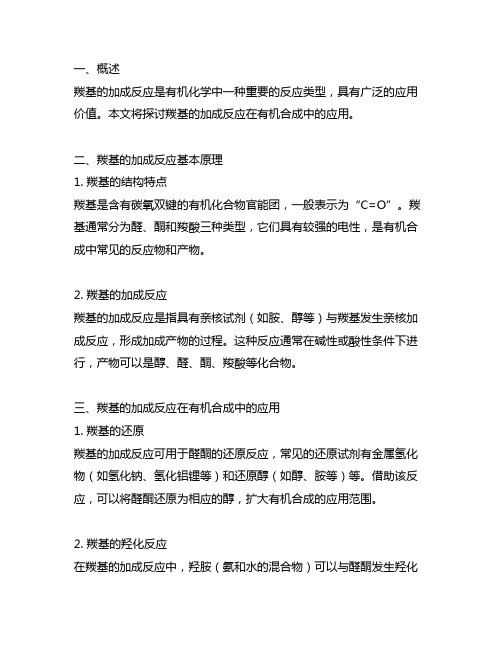 一、概述
羰基的加成反应是有机化学中一种重要的反应类型，具有广泛的应用价值。本文将探讨羰基的加成反应在有机合成中的应用。

二、羰基的加成反应基本原理
1. 羰基的结构特点
羰基是含有碳氧双键的有机化合物官能团，一般表示为“C=O”。羰基通常分为醛、酮和羧酸三种类型，它们具有较强的电性，是有机合成中常见的反应物和产物。

2. 羰基的加成反应
羰基的加成反应是指具有亲核试剂（如胺、醇等）与羰基发生亲核加成反应，形成加成产物的过程。这种反应通常在碱性或酸性条件下进行，产物可以是醇、醛、酮、羧酸等化合物。

三、羰基的加成反应在有机合成中的应用
1. 羰基的还原
羰基的加成反应可用于醛酮的还原反应，常见的还原试剂有金属氢化物（如氢化钠、氢化铝锂等）和还原醇（如醇、胺等）等。借助该反应，可以将醛酮还原为相应的醇，扩大有机合成的应用范围。

2. 羰基的羟化反应
在羰基的加成反应中，羟胺（氨和水的混合物）可以与醛酮发生羟化